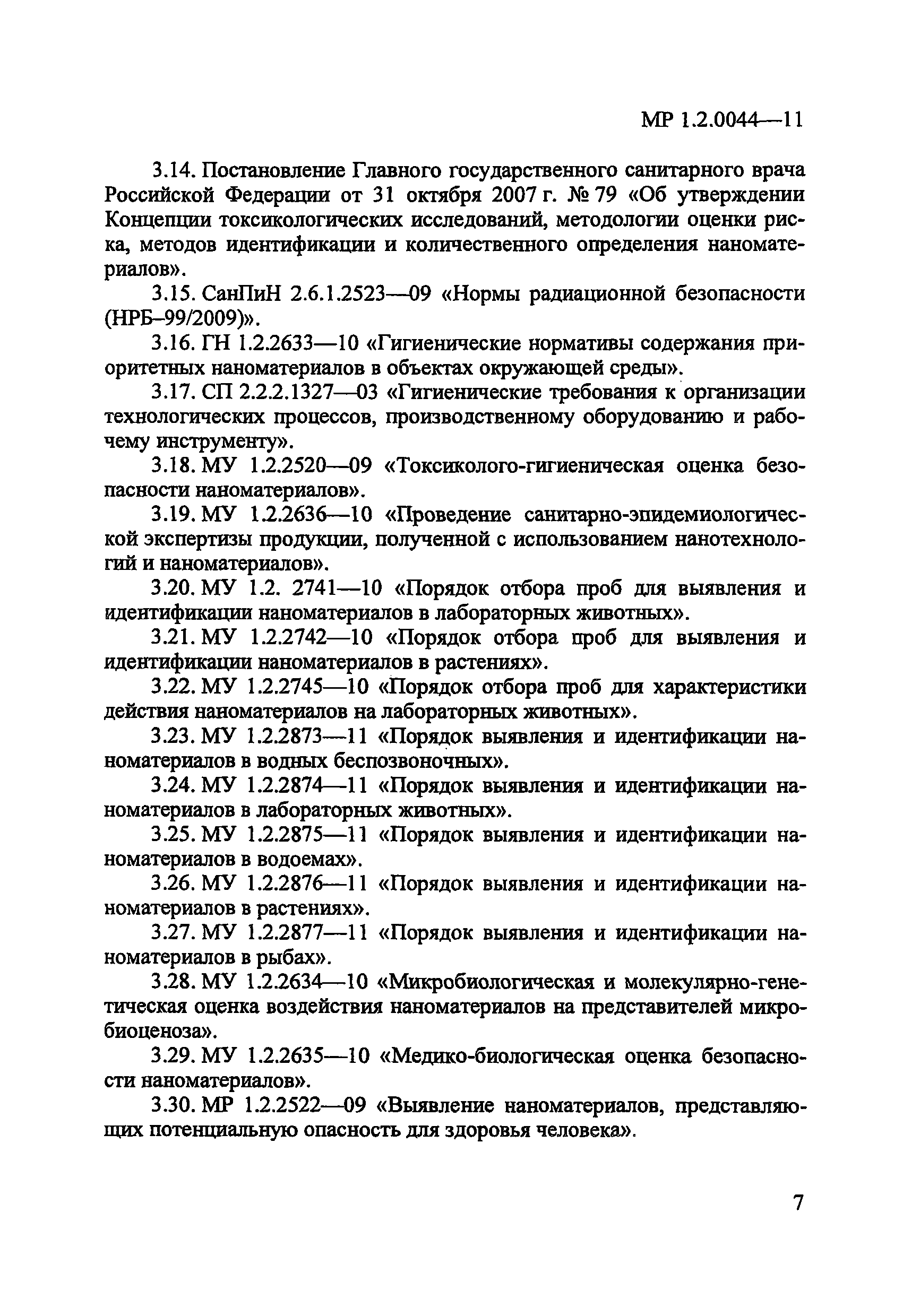 МР 1.2.0044—11

3.14. Постановление Главного государственного санитарного врача Российской Федерации от 31 октября 2007 г. № 79 «Об утверждении Концепции токсикологических исследований, методологии оценки риска, методов идентификации и количественного определения наноматериалов».

3.15. СанПиН 2.6.1.2523—09 «Нормы радиационной безопасности (НРБ–99/2009)».

3.16. ГН 1.2.2633—10 «Гигиенические нормативы содержания приоритетных наноматериалов в объектах окружающей среды».

3.17. СП 2.2.2.1327—03 «Гигиенические требования к организации технологических процессов, производственному оборудованию и рабочему инструменту».

3.18. МУ 1.2.2520—09 «Токсиколого-гигиеническая оценка безопасности наноматериалов».

3.19. МУ 1.2.2636—10 «Проведение санитарно-эпидемиологической экспертизы продукции, полученной с использованием нанотехнологий и наноматериалов».

3.20. МУ 1.2. 2741—10 «Порядок отбора проб для выявления и идентификации наноматериалов в лабораторных животных».

3.21. МУ 1.2.2742—10 «Порядок отбора проб для выявления и идентификации наноматериалов в растениях».

3.22. МУ 1.2.2745—10 «Порядок отбора проб для характеристики действия наноматериалов на лабораторных животных».

3.23. МУ 1.2.2873—11 «Порядок выявления и идентификации наноматериалов в водных беспозвоночных».

3.24. МУ 1.2.2874—11 «Порядок выявления и идентификации наноматериалов в лабораторных животных».

3.25. МУ 1.2.2875—11 «Порядок выявления и идентификации наноматериалов в водоемах».

3.26. МУ 1.2.2876—11 «Порядок выявления и идентификации наноматериалов в растениях».

3.27. МУ 1.2.2877—11 «Порядок выявления и идентификации наноматериалов в рыбах».

3.28. МУ 1.2.2634—10 «Микробиологическая и молекулярно-генетическая оценка воздействия наноматериалов на представителей микробиоценоза».

3.29. МУ 1.2.2635—10 «Медико-биологическая оценка безопасности наноматериалов».

3.30. МР 1.2.2522—09 «Выявление наноматериалов, представляющих потенциальную опасность для здоровья человека».

7